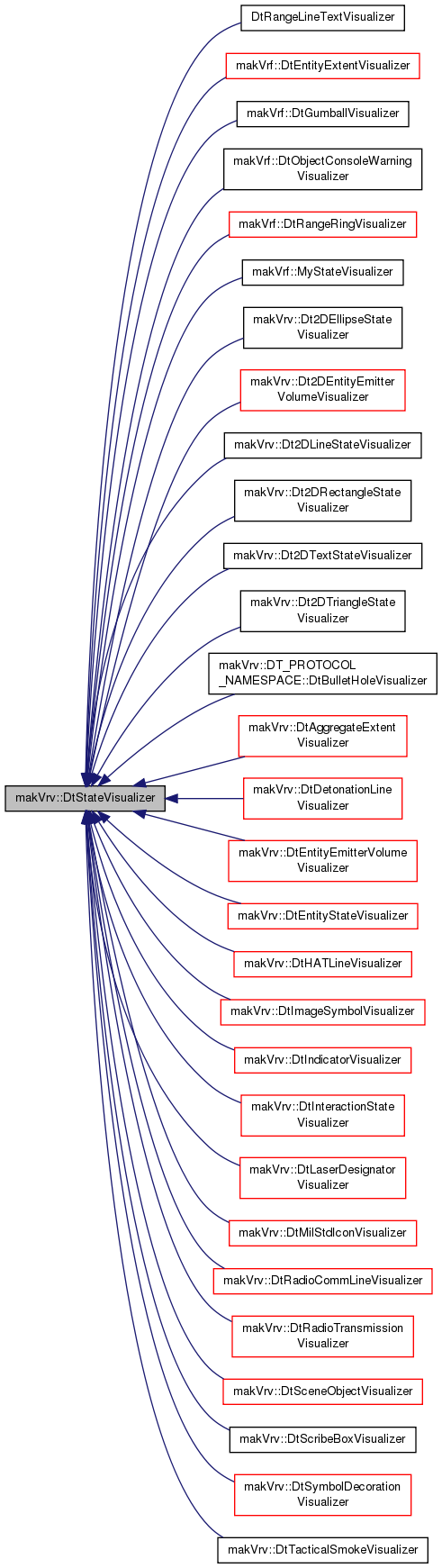 makVrv::DtStateVisualizer

DtRangeLineTextVisualizer

makVrf::DtEntityExtentVisualizer

makVrf::DtGumballVisualizer

makVrf::DtObjectConsoleWarning Visualizer

makVrf::DtRangeRingVisualizer

makVrf::MyStateVisualizer

makVrv::Dt2DEllipseState Visualizer

makVrv::Dt2DEntityEmitter VolumeVisualizer

makVrv::Dt2DLineStateVisualizer

makVrv::Dt2DRectangleState Visualizer

makVrv::Dt2DTextStateVisualizer

makVrv::Dt2DTriangleState Visualizer

makVrv::DT_PROTOCOL _NAMESPACE::DtBulletHoleVisualizer

makVrv::DtAggregateExtent Visualizer

makVrv::DtDetonationLine Visualizer

makVrv::DtEntityEmitterVolume Visualizer

makVrv::DtEntityStateVisualizer

makVrv::DtHATLineVisualizer

makVrv::DtImageSymbolVisualizer

makVrv::DtIndicatorVisualizer

makVrv::DtInteractionState Visualizer

makVrv::DtLaserDesignator Visualizer

makVrv::DtMilStdIconVisualizer

makVrv::DtRadioCommLineVisualizer

makVrv::DtRadioTransmission Visualizer

makVrv::DtSceneObjectVisualizer

makVrv::DtScribeBoxVisualizer

makVrv::DtSymbolDecoration Visualizer

makVrv::DtTacticalSmokeVisualizer